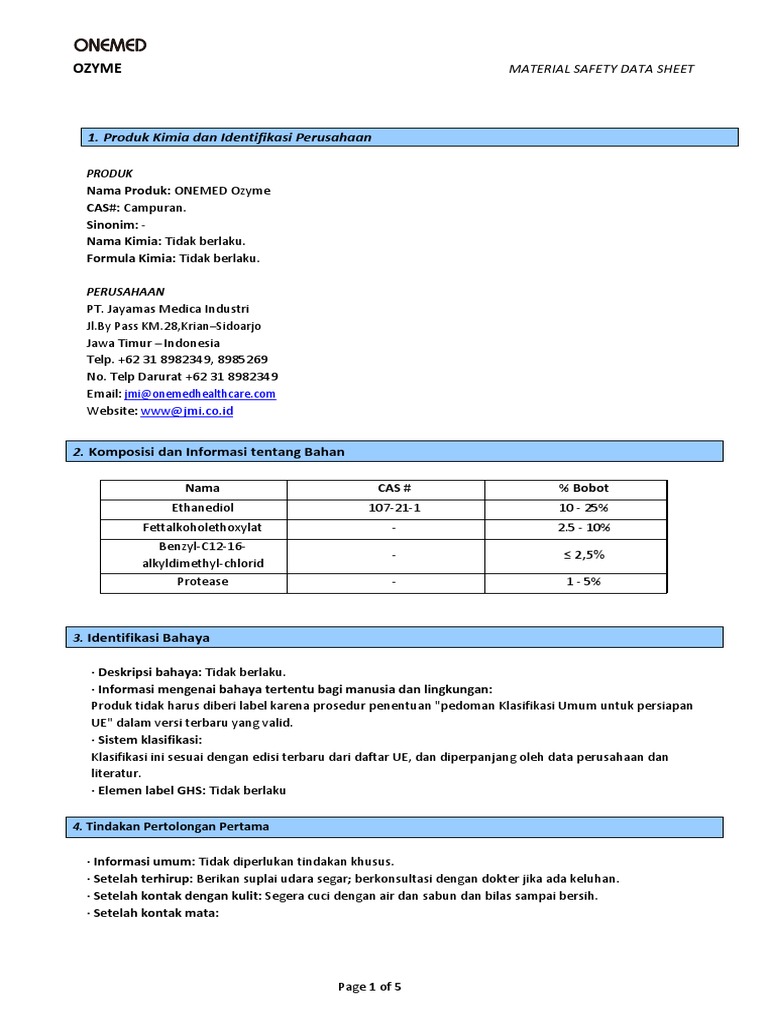 ONEMED
OZYME

MATERIAL SAFETY DATA SHEET

1. Produk Kimia dan Identifikasi Perusahaan

PRODUK
Nama Produk: ONEMED Ozyme
CAS#: Campuran.
Sinonim: -
Nama Kimia: Tidak berlaku.
Formula Kimia: Tidak berlaku.

PERUSAHAAN
PT. Jayamas Medica Industri
Jl.By Pass KM.28,Krian–Sidoarjo
Jawa Timur – Indonesia
Telp. +62 31 8982349, 8985269
No. Telp Darurat +62 31 8982349
Email: jmi@onemedhealthcare.com
Website: www@jmi.co.id

2. Komposisi dan Informasi tentang Bahan

| Nama | CAS # | % Bobot |
|---|---|---|
| Ethanediol | 107-21-1 | 10 - 25% |
| Fettalkoholethoxylat | - | 2.5 - 10% |
| Benzyl-C12-16-alkyldimethyl-chlorid | - | ≤ 2,5% |
| Protease | - | 1 - 5% |

3. Identifikasi Bahaya

· Deskripsi bahaya: Tidak berlaku.
· Informasi mengenai bahaya tertentu bagi manusia dan lingkungan:
Produk tidak harus diberi label karena prosedur penentuan "pedoman Klasifikasi Umum untuk persiapan UE" dalam versi terbaru yang valid.
· Sistem klasifikasi:
Klasifikasi ini sesuai dengan edisi terbaru dari daftar UE, dan diperpanjang oleh data perusahaan dan literatur.
· Elemen label GHS: Tidak berlaku

4. Tindakan Pertolongan Pertama

· Informasi umum: Tidak diperlukan tindakan khusus.
· Setelah terhirup: Berikan suplai udara segar; berkonsultasi dengan dokter jika ada keluhan.
· Setelah kontak dengan kulit: Segera cuci dengan air dan sabun dan bilas sampai bersih.
· Setelah kontak mata:

Page 1 of 5